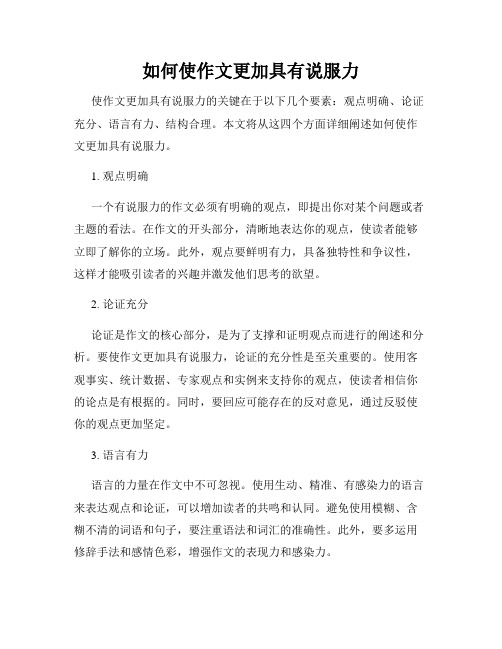 如何使作文更加具有说服力

使作文更加具有说服力的关键在于以下几个要素：观点明确、论证充分、语言有力、结构合理。本文将从这四个方面详细阐述如何使作文更加具有说服力。

1. 观点明确

一个有说服力的作文必须有明确的观点，即提出你对某个问题或者主题的看法。在作文的开头部分，清晰地表达你的观点，使读者能够立即了解你的立场。此外，观点要鲜明有力，具备独特性和争议性，这样才能吸引读者的兴趣并激发他们思考的欲望。

2. 论证充分

论证是作文的核心部分，是为了支撑和证明观点而进行的阐述和分析。要使作文更加具有说服力，论证的充分性是至关重要的。使用客观事实、统计数据、专家观点和实例来支持你的观点，使读者相信你的论点是有根据的。同时，要回应可能存在的反对意见，通过反驳使你的观点更加坚定。

3. 语言有力

语言的力量在作文中不可忽视。使用生动、精准、有感染力的语言来表达观点和论证，可以增加读者的共鸣和认同。避免使用模糊、含糊不清的词语和句子，要注重语法和词汇的准确性。此外，要多运用修辞手法和感情色彩，增强作文的表现力和感染力。